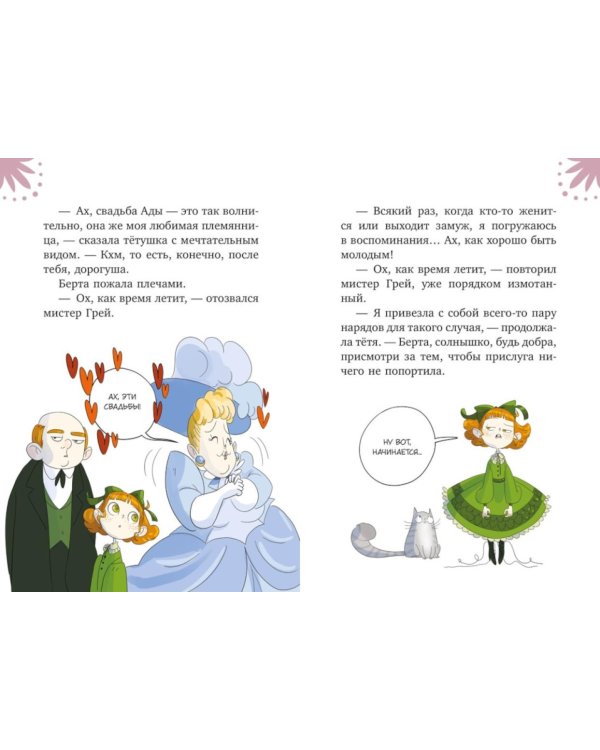 — Ах, свадьба Ады — это так волнительно, она же моя любимая племянница, — сказала тётушка с мечтательным видом. — Кхм, то есть, конечно, после тебя, дорогуша.

Берта пожала плечами.

— Ох, как время летит, — отозвался мистер Грей.

АХ, ЭТИ СВАДЬБЫ!

— Всякий раз, когда кто-то женится или выходит замуж, я погружаюсь в воспоминания… Ах, как хорошо быть молодым!

— Ох, как время летит, — повторил мистер Грей, уже порядком измотанный.

— Я привезла с собой всего-то пару нарядов для такого случая, — продолжала тётя. — Берта, солнышко, будь добра, присмотри за тем, чтобы прислуга ничего не попортила.

НУ ВОТ, НАЧИНАЕТСЯ...